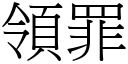 領罪